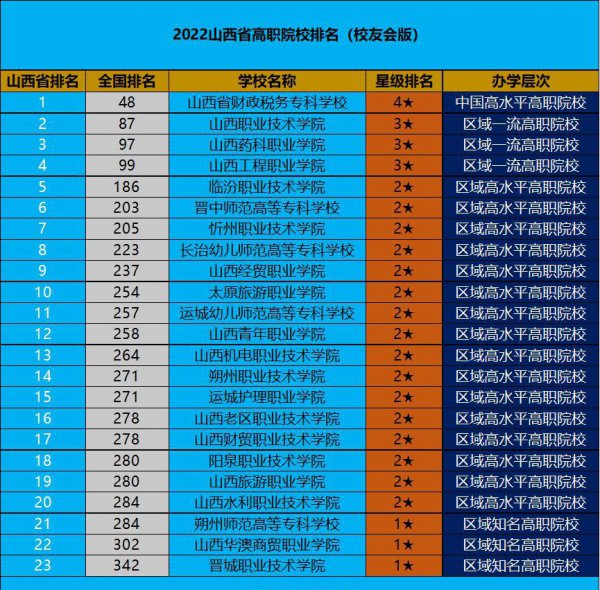 2022山西省高职院校排名（校友会版）

| 山西省排名 | 全国排名 | 学校名称 | 星级排名 | 办学层次 |
|---|---|---|---|---|
| 1 | 48 | 山西省财政税务专科学校 | 4★ | 中国高水平高职院校 |
| 2 | 87 | 山西职业技术学院 | 3★ | 区域一流高职院校 |
| 3 | 97 | 山西药科职业学院 | 3★ | 区域一流高职院校 |
| 4 | 99 | 山西工程职业学院 | 3★ | 区域一流高职院校 |
| 5 | 186 | 临汾职业技术学院 | 2★ | 区域高水平高职院校 |
| 6 | 203 | 晋中师范高等专科学校 | 2★ | 区域高水平高职院校 |
| 7 | 205 | 忻州职业技术学院 | 2★ | 区域高水平高职院校 |
| 8 | 223 | 长治幼儿师范高等专科学校 | 2★ | 区域高水平高职院校 |
| 9 | 237 | 山西经贸职业学院 | 2★ | 区域高水平高职院校 |
| 10 | 254 | 太原旅游职业学院 | 2★ | 区域高水平高职院校 |
| 11 | 257 | 运城幼儿师范高等专科学校 | 2★ | 区域高水平高职院校 |
| 12 | 258 | 山西青年职业学院 | 2★ | 区域高水平高职院校 |
| 13 | 264 | 山西机电职业技术学院 | 2★ | 区域高水平高职院校 |
| 14 | 271 | 朔州职业技术学院 | 2★ | 区域高水平高职院校 |
| 15 | 271 | 运城护理职业学院 | 2★ | 区域高水平高职院校 |
| 16 | 278 | 山西老区职业技术学院 | 2★ | 区域高水平高职院校 |
| 17 | 278 | 山西财贸职业技术学院 | 2★ | 区域高水平高职院校 |
| 18 | 280 | 阳泉职业技术学院 | 2★ | 区域高水平高职院校 |
| 19 | 280 | 山西旅游职业学院 | 2★ | 区域高水平高职院校 |
| 20 | 284 | 山西水利职业技术学院 | 2★ | 区域高水平高职院校 |
| 21 | 284 | 朔州师范高等专科学校 | 1★ | 区域知名高职院校 |
| 22 | 302 | 山西华澳商贸职业学院 | 1★ | 区域知名高职院校 |
| 23 | 342 | 晋城职业技术学院 | 1★ | 区域知名高职院校 |